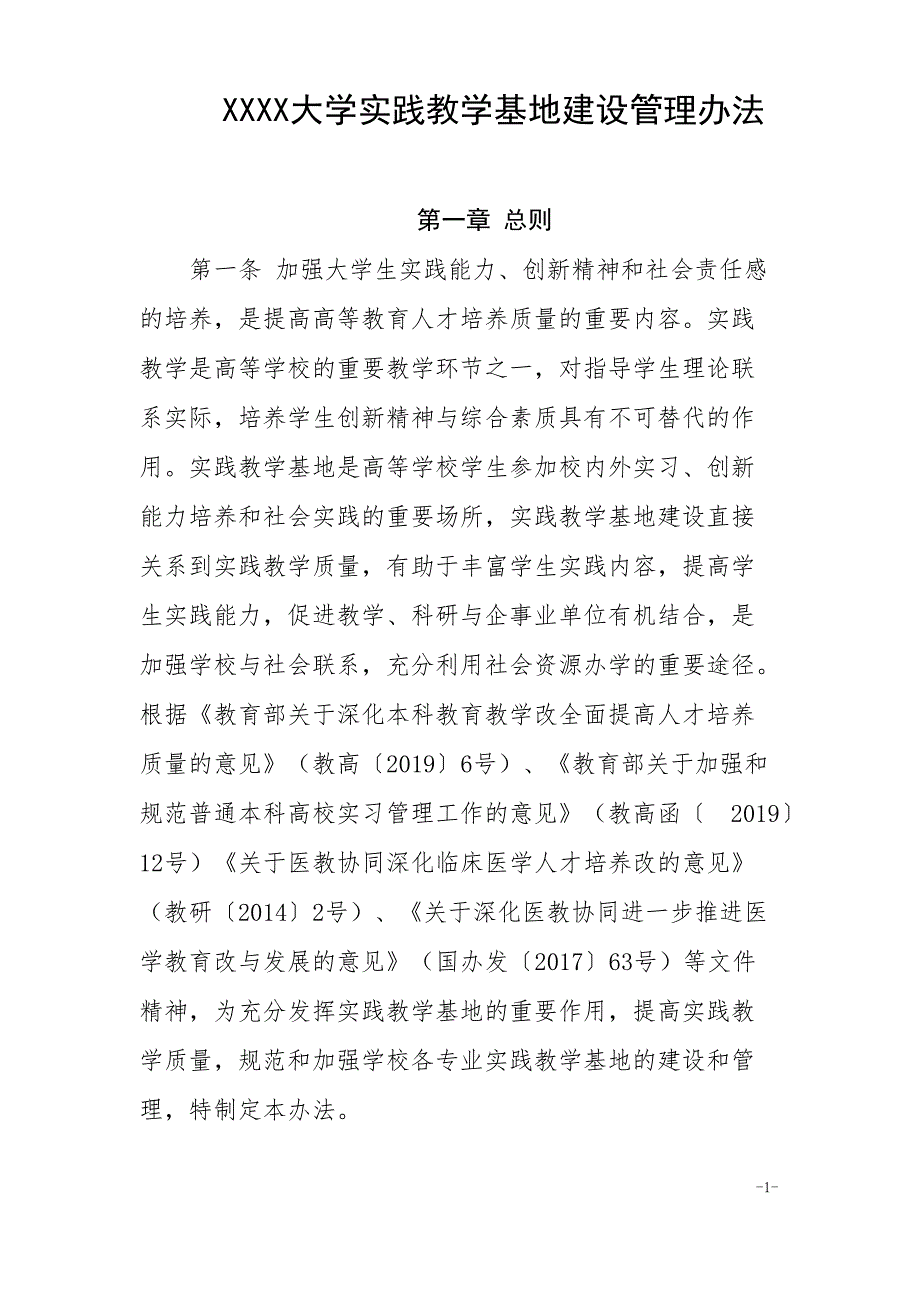 XXXX大学实践教学基地建设管理办法

第一章 总则

第一条 加强大学生实践能力、创新精神和社会责任感的培养，是提高高等教育人才培养质量的重要内容。实践教学是高等学校的重要教学环节之一，对指导学生理论联系实际，培养学生创新精神与综合素质具有不可替代的作用。实践教学基地是高等学校学生参加校内外实习、创新能力培养和社会实践的重要场所，实践教学基地建设直接关系到实践教学质量，有助于丰富学生实践内容，提高学生实践能力，促进教学、科研与企事业单位有机结合，是加强学校与社会联系，充分利用社会资源办学的重要途径。根据《教育部关于深化本科教育教学改全面提高人才培养质量的意见》（教高〔2019〕6号）、《教育部关于加强和规范普通本科高校实习管理工作的意见》（教高函〔 2019〕12号）《关于医教协同深化临床医学人才培养改的意见》（教研〔2014〕2号）、《关于深化医教协同进一步推进医学教育改与发展的意见》（国办发〔2017〕63号）等文件精神，为充分发挥实践教学基地的重要作用，提高实践教学质量，规范和加强学校各专业实践教学基地的建设和管理，特制定本办法。

-1-